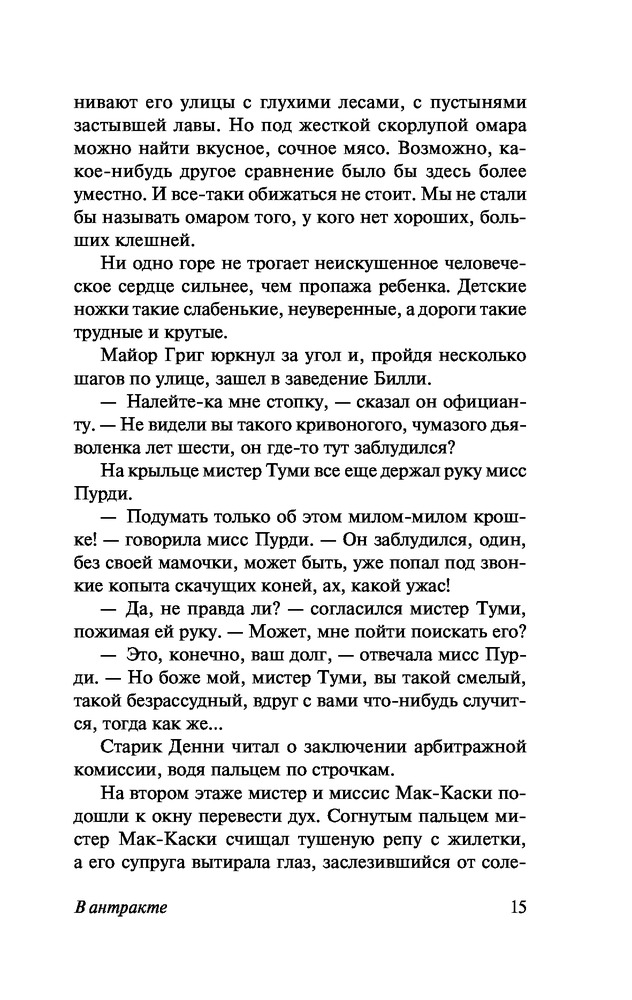 нивают его улицы с глухими лесами, с пустынями застывшей лавы. Но под жесткой скорлупой омара можно найти вкусное, сочное мясо. Возможно, какое-нибудь другое сравнение было бы здесь более уместно. И все-таки обижаться не стоит. Мы не стали бы называть омаром того, у кого нет хороших, больших клешней.

Ни одно горе не трогает неискушенное человеческое сердце сильнее, чем пропажа ребенка. Детские ножки такие слабенькие, неуверенные, а дороги такие трудные и крутые.

Майор Григ юркнул за угол и, пройдя несколько шагов по улице, зашел в заведение Билли.

— Налейте-ка мне стопку, — сказал он официанту. — Не видели вы такого кривоногого, чумазого дьяволенка лет шести, он где-то тут заблудился?

На крыльце мистер Туми все еще держал руку мисс Пурди.

— Подумать только об этом милом-милом крошке! — говорила мисс Пурди. — Он заблудился, один, без своей мамочки, может быть, уже попал под звонкие копыта скачущих коней, ах, какой ужас!

— Да, не правда ли? — согласился мистер Туми, пожимая ей руку. — Может, мне пойти поискать его?

— Это, конечно, ваш долг, — отвечала мисс Пурди. — Но боже мой, мистер Туми, вы такой смелый, такой безрассудный, вдруг с вами что-нибудь случится, тогда как же...

Старик Денни читал о заключении арбитражной комиссии, водя пальцем по строчкам.

На втором этаже мистер и миссис Мак-Каски подошли к окну перевести дух. Согнутым пальцем мистер Мак-Каски счищал тушеную репу с жилетки, а его супруга вытирала глаз, заслезившийся от соле-

В антракте 15